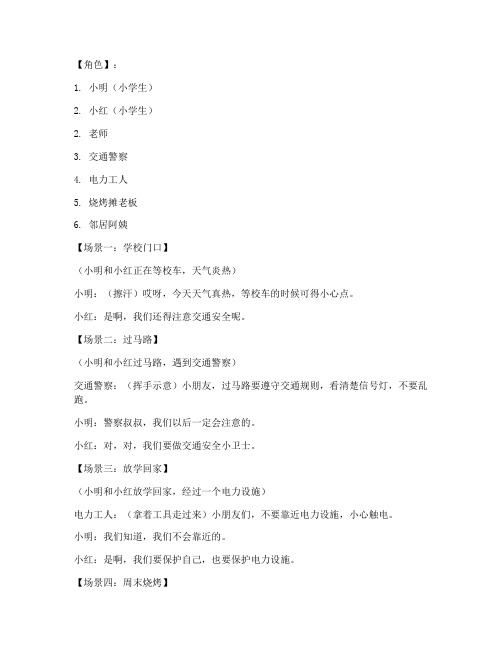 【角色】：

1. 小明（小学生）

2. 小红（小学生）

2. 老师

3. 交通警察

4. 电力工人

5. 烧烤摊老板

6. 邻居阿姨

【场景一：学校门口】

（小明和小红正在等校车，天气炎热）

小明：（擦汗）哎呀，今天天气真热，等校车的时候可得小心点。

小红：是啊，我们还得注意交通安全呢。

【场景二：过马路】

（小明和小红过马路，遇到交通警察）

交通警察：（挥手示意）小朋友，过马路要遵守交通规则，看清楚信号灯，不要乱跑。

小明：警察叔叔，我们以后一定会注意的。

小红：对，对，我们要做交通安全小卫士。

【场景三：放学回家】

（小明和小红放学回家，经过一个电力设施）

电力工人：（拿着工具走过来）小朋友们，不要靠近电力设施，小心触电。

小明：我们知道，我们不会靠近的。

小红：是啊，我们要保护自己，也要保护电力设施。

【场景四：周末烧烤】